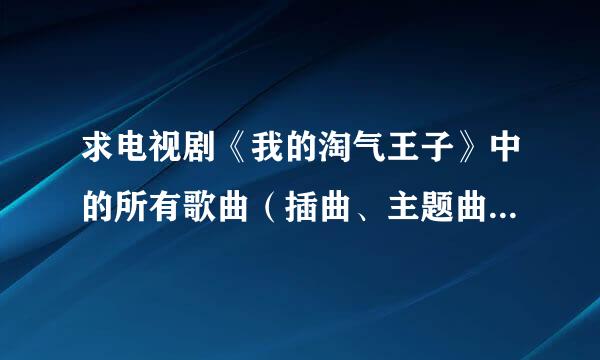 求电视剧《我的淘气王子》中的所有歌曲（插曲、主题曲...